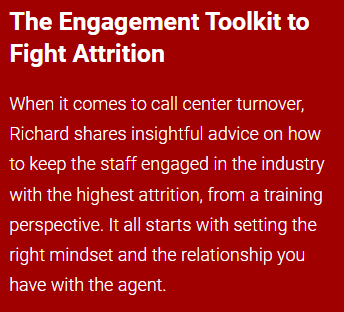 The Engagement Toolkit to Fight Attrition

When it comes to call center turnover, Richard shares insightful advice on how to keep the staff engaged in the industry with the highest attrition, from a training perspective. It all starts with setting the right mindset and the relationship you have with the agent.